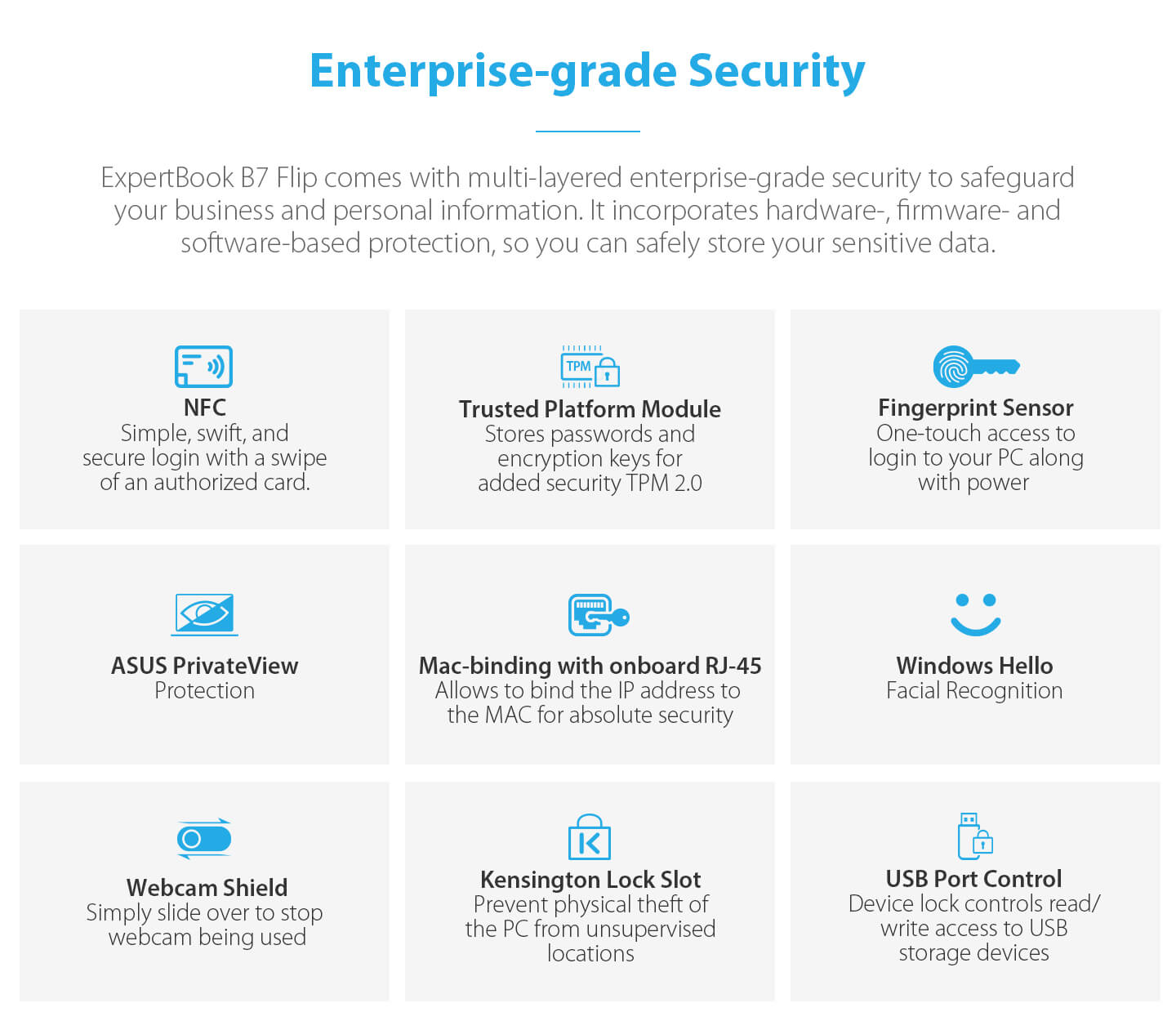 Enterprise-grade Security

ExpertBook B7 Flip comes with multi-layered enterprise-grade security to safeguard your business and personal information. It incorporates hardware-, firmware- and software-based protection, so you can safely store your sensitive data.

NFC
Simple, swift, and secure login with a swipe of an authorized card.

TPM
Trusted Platform Module
Stores passwords and encryption keys for added security TPM 2.0

Fingerprint Sensor
One-touch access to login to your PC along with power

ASUS PrivateView
Protection

Mac-binding with onboard RJ-45
Allows to bind the IP address to the MAC for absolute security

Windows Hello
Facial Recognition

Webcam Shield
Simply slide over to stop webcam being used

Kensington Lock Slot
Prevent physical theft of the PC from unsupervised locations

USB Port Control
Device lock controls read/ write access to USB storage devices